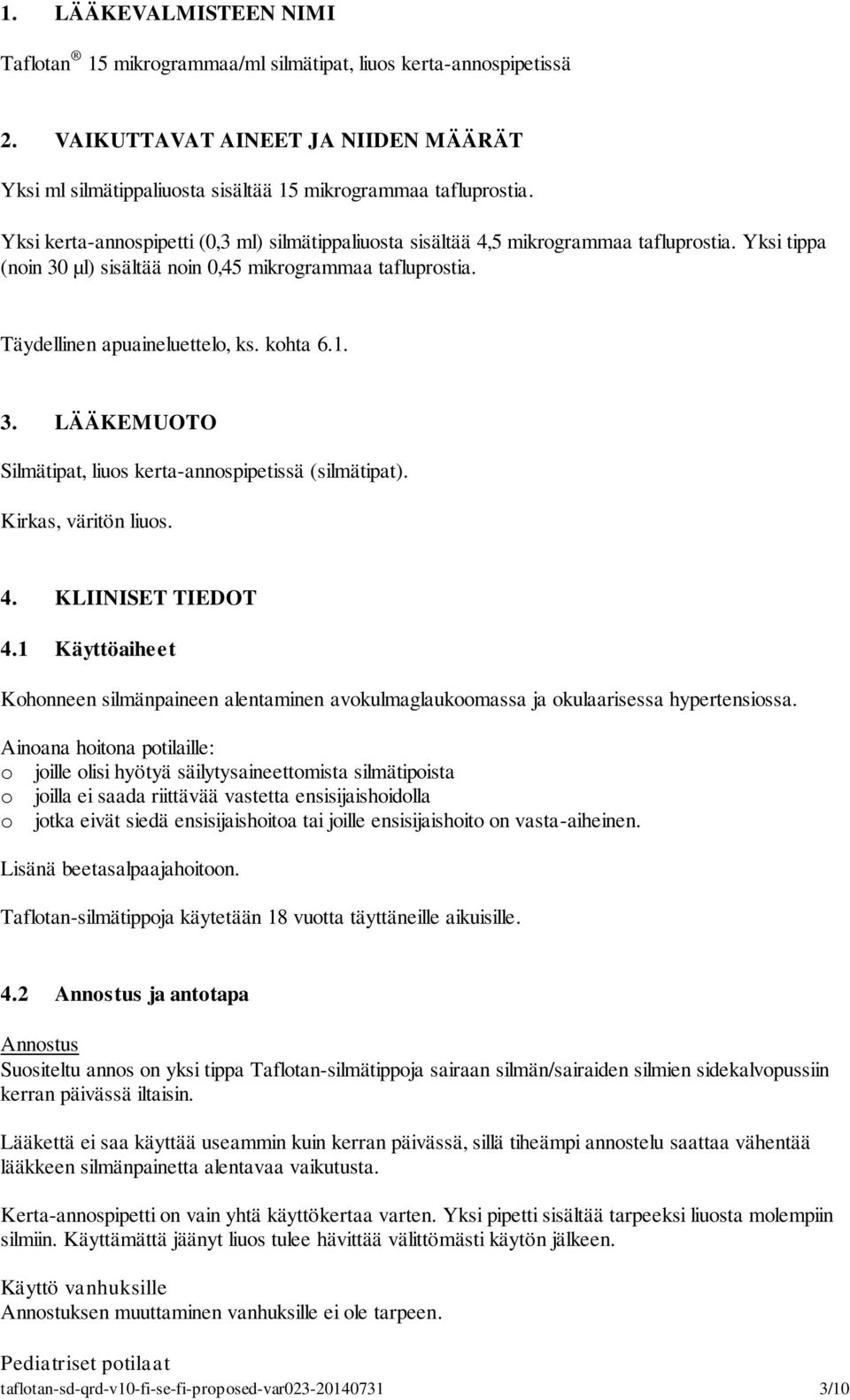 1. LÄÄKEVALMISTEEN NIMI

Taflotan ® 15 mikrogrammaa/ml silmätipat, liuos kerta-annospipetissä

2. VAIKUTTAVAT AINEET JA NIIDEN MÄÄRÄT

Yksi ml silmätippaliuosta sisältää 15 mikrogrammaa tafluprostia.

Yksi kerta-annospipetti (0,3 ml) silmätippaliuosta sisältää 4,5 mikrogrammaa tafluprostia. Yksi tippa (noin 30 µl) sisältää noin 0,45 mikrogrammaa tafluprostia.

Täydellinen apuaineluettelo, ks. kohta 6.1.

3. LÄÄKEMUOTO

Silmätipat, liuos kerta-annospipetissä (silmätipat).

Kirkas, väritön liuos.

4. KLIINISET TIEDOT

4.1 Käyttöaiheet

Kohonneen silmänpaineen alentaminen avokulmaglaukoomassa ja okulaarisessa hypertensiossa.

Ainoana hoitona potilaille:
o joille olisi hyötyä säilytysaineettomista silmätipoista
o joilla ei saada riittävää vastetta ensisijaishoidolla
o jotka eivät siedä ensisijaishoitoa tai joille ensisijaishoito on vasta-aiheinen.

Lisänä beetasalpaajahoitoon.

Taflotan-silmätippoja käytetään 18 vuotta täyttäneille aikuisille.

4.2 Annostus ja antotapa

Annostus
Suositeltu annos on yksi tippa Taflotan-silmätippoja sairaan silmän/sairaiden silmien sidekalvopussiin kerran päivässä iltaisin.

Lääkettä ei saa käyttää useammin kuin kerran päivässä, sillä tiheämpi annostelu saattaa vähentää lääkkeen silmänpainetta alentavaa vaikutusta.

Kerta-annospipetti on vain yhtä käyttökertaa varten. Yksi pipetti sisältää tarpeeksi liuosta molempiin silmiin. Käyttämättä jäänyt liuos tulee hävittää välittömästi käytön jälkeen.

Käyttö vanhuksille
Annostuksen muuttaminen vanhuksille ei ole tarpeen.

Pediatriset potilaat

taflotan-sd-qrd-v10-fi-se-fi-proposed-var023-20140731 3/10